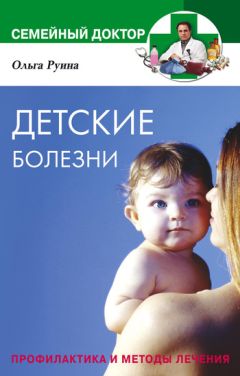 СЕМЕЙНЫЙ ДОКТОР

Ольга Руина

ДЕТСКИЕ БОЛЕЗНИ

ПРОФИЛАКТИКА И МЕТОДЫ ЛЕЧЕНИЯ